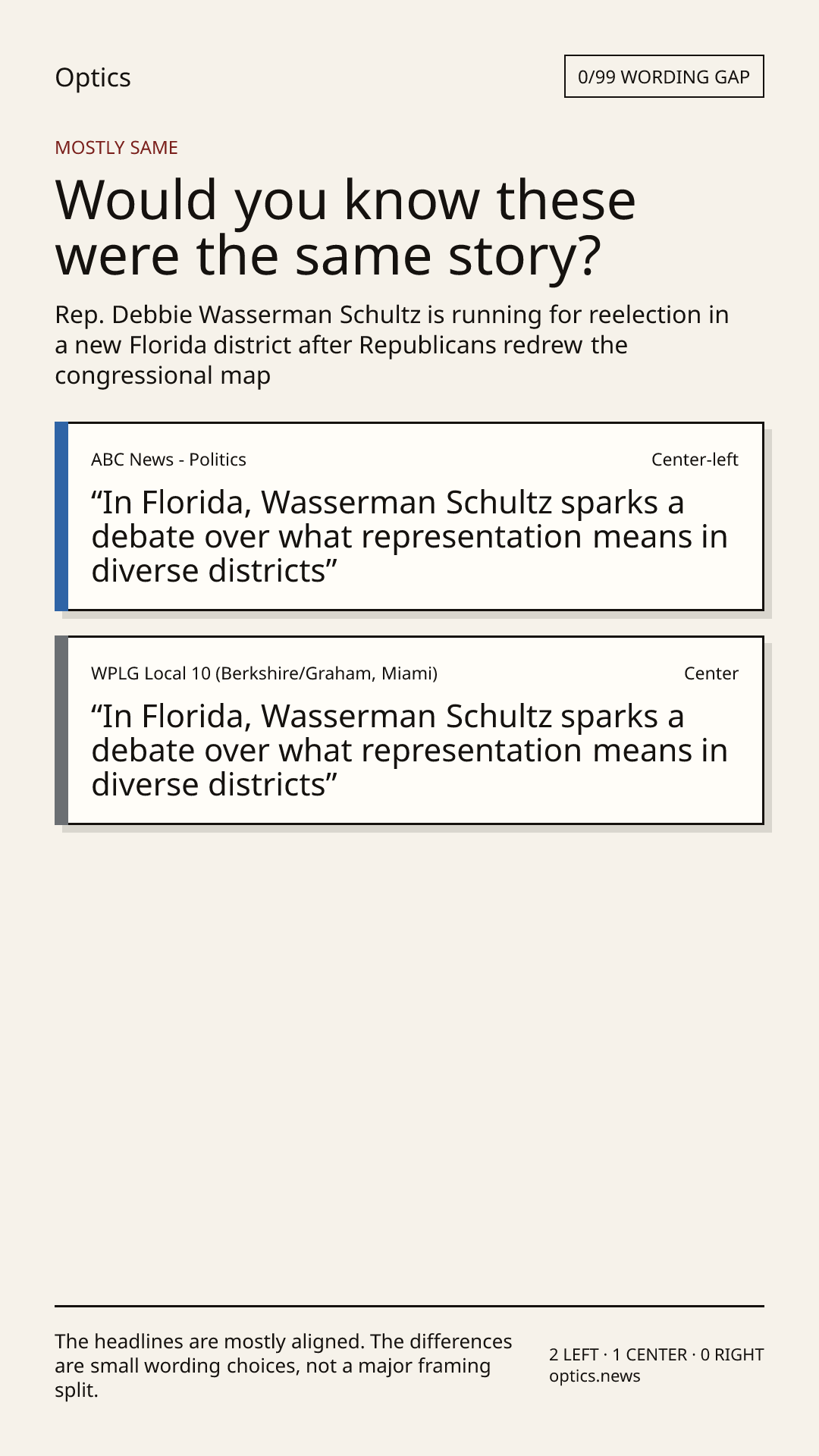 Optics

0/99 WORDING GAP

MOSTLY SAME

Would you know these were the same story?

Rep. Debbie Wasserman Schultz is running for reelection in a new Florida district after Republicans redrew the congressional map

ABC News - Politics

Center-left

"In Florida, Wasserman Schultz sparks a debate over what representation means in diverse districts"

WPLG Local 10 (Berkshire/Graham, Miami)

Center

"In Florida, Wasserman Schultz sparks a debate over what representation means in diverse districts"

The headlines are mostly aligned. The differences are small wording choices, not a major framing split.

2 LEFT · 1 CENTER · 0 RIGHT
optics.news